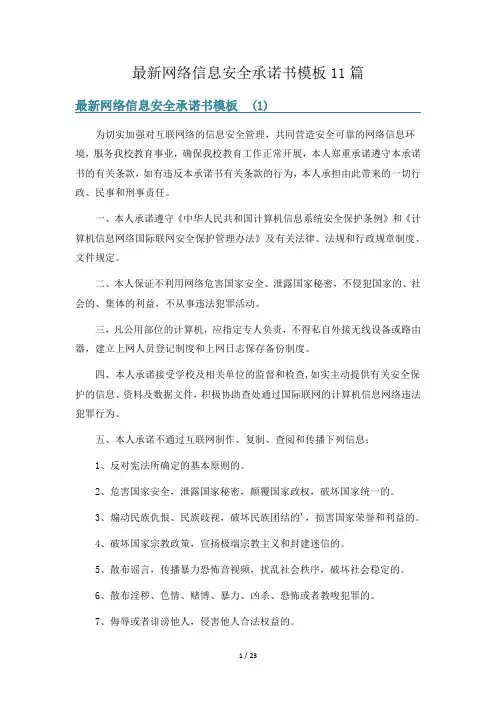 最新网络信息安全承诺书模板11篇

最新网络信息安全承诺书模板 (1)

为切实加强对互联网络的信息安全管理，共同营造安全可靠的网络信息环境，服务我校教育事业，确保我校教育工作正常开展，本人郑重承诺遵守本承诺书的有关条款，如有违反本承诺书有关条款的行为，本人承担由此带来的一切行政、民事和刑事责任。

一、本人承诺遵守《中华人民共和国计算机信息系统安全保护条例》和《计算机信息网络国际联网安全保护管理办法》及有关法律、法规和行政规章制度、文件规定。

二、本人保证不利用网络危害国家安全、泄露国家秘密，不侵犯国家的、社会的、集体的利益，不从事违法犯罪活动。

三，凡公用部位的计算机，应指定专人负责，不得私自外接无线设备或路由器，建立上网人员登记制度和上网日志保存备份制度。

四、本人承诺接受学校及相关单位的监督和检查，如实主动提供有关安全保护的信息、资料及数据文件，积极协助查处通过国际联网的计算机信息网络违法犯罪行为。

五、本人承诺不通过互联网制作、复制、查阅和传播下列信息：

1、反对宪法所确定的基本原则的。

2、危害国家安全，泄露国家秘密，颠覆国家政权，破坏国家统一的。

3、煽动民族仇恨、民族歧视，破坏民族团结的'，损害国家荣誉和利益的。

4、破坏国家宗教政策，宣扬极端宗教主义和封建迷信的。

5、散布谣言，传播暴力恐怖音视频，扰乱社会秩序，破坏社会稳定的。

6、散布淫秽、色情、赌博、暴力、凶杀、恐怖或者教唆犯罪的。

7、侮辱或者诽谤他人，侵害他人合法权益的。

1 / 23